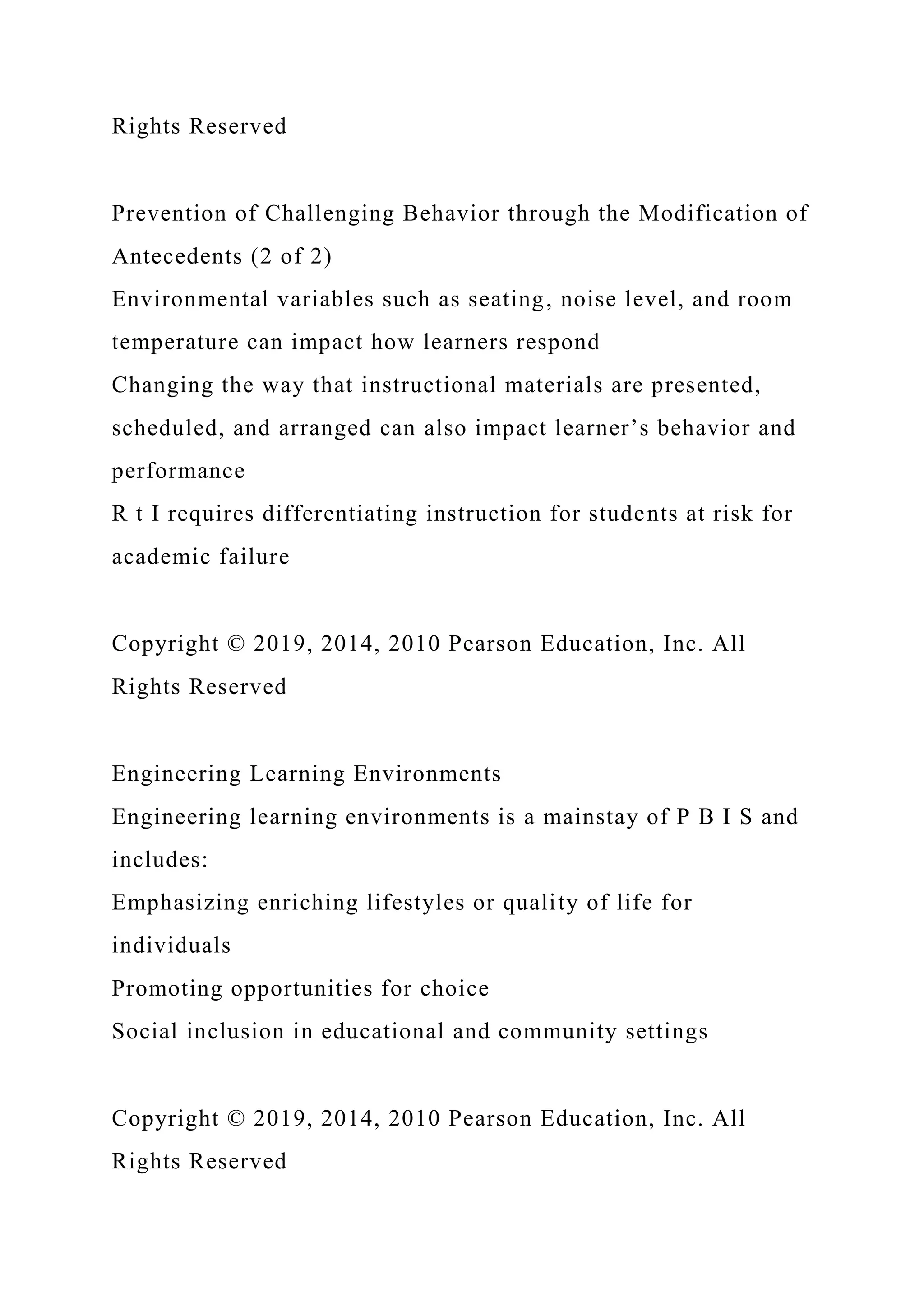 Rights Reserved

Prevention of Challenging Behavior through the Modification of Antecedents (2 of 2)
Environmental variables such as seating, noise level, and room temperature can impact how learners respond
Changing the way that instructional materials are presented, scheduled, and arranged can also impact learner’s behavior and performance
R t I requires differentiating instruction for students at risk for academic failure

Copyright © 2019, 2014, 2010 Pearson Education, Inc. All Rights Reserved

Engineering Learning Environments
Engineering learning environments is a mainstay of P B I S and includes:
Emphasizing enriching lifestyles or quality of life for individuals
Promoting opportunities for choice
Social inclusion in educational and community settings

Copyright © 2019, 2014, 2010 Pearson Education, Inc. All Rights Reserved